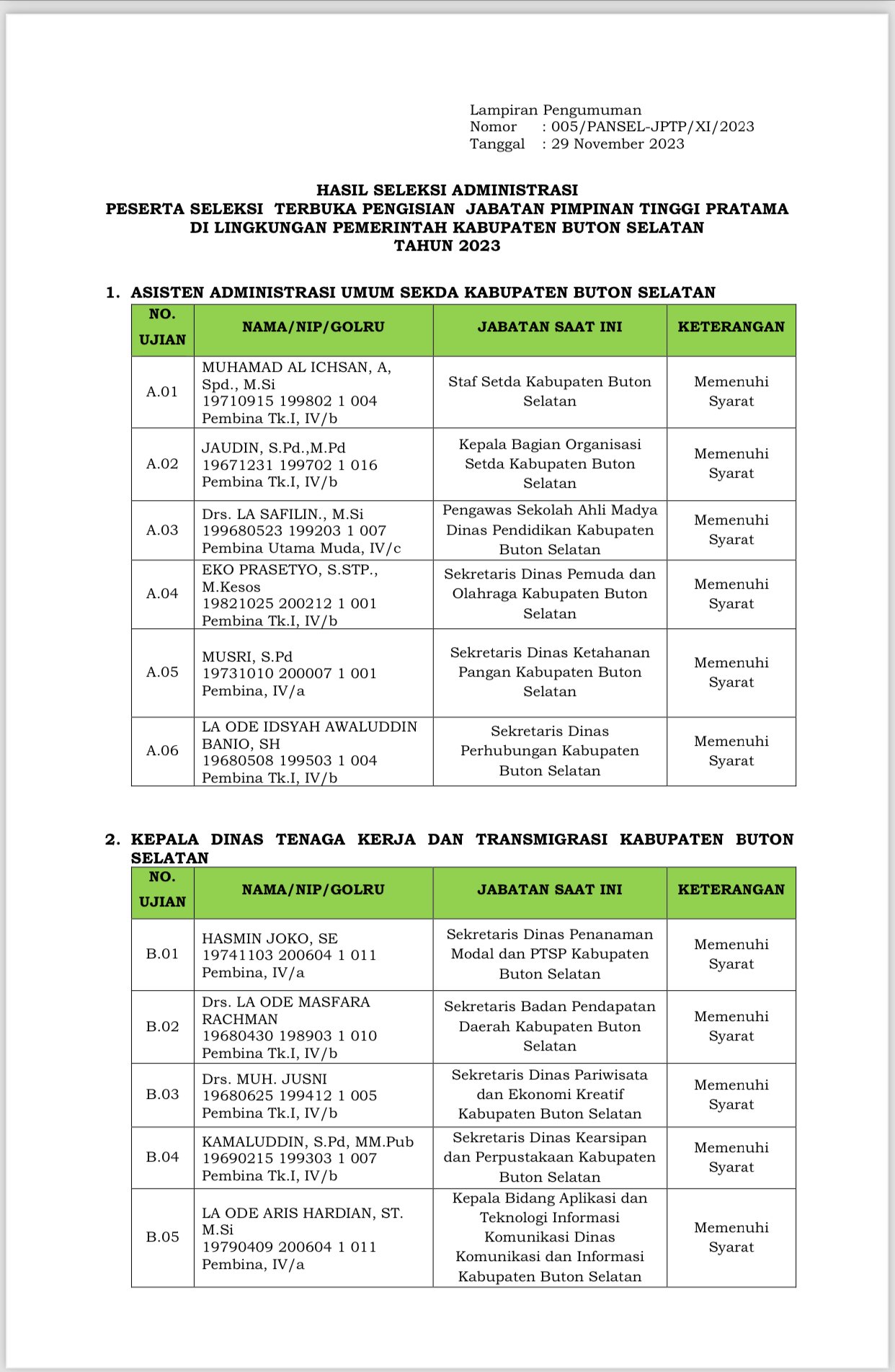 Lampiran Pengumuman
Nomor : 005/PANSEL-JPTP/XI/2023
Tanggal : 29 November 2023

HASIL SELEKSI ADMINISTRASI
PESERTA SELEKSI TERBUKA PENGISIAN JABATAN PIMPINAN TINGGI PRATAMA
DI LINGKUNGAN PEMERINTAH KABUPATEN BUTON SELATAN
TAHUN 2023

1. ASISTEN ADMINISTRASI UMUM SEKDA KABUPATEN BUTON SELATAN

| NO. UJIAN | NAMA/NIP/GOLRU | JABATAN SAAT INI | KETERANGAN |
|---|---|---|---|
| A.01 | MUHAMAD AL ICHSAN, A, Spd., M.Si 19710915 199802 1 004 Pembina Tk.I, IV/b | Staf Setda Kabupaten Buton Selatan | Memenuhi Syarat |
| A.02 | JAUDIN, S.Pd.,M.Pd 19671231 199702 1 016 Pembina Tk.I, IV/b | Kepala Bagian Organisasi Setda Kabupaten Buton Selatan | Memenuhi Syarat |
| A.03 | Drs. LA SAFILIN., M.Si 199680523 199203 1 007 Pembina Utama Muda, IV/c | Pengawas Sekolah Ahli Madya Dinas Pendidikan Kabupaten Buton Selatan | Memenuhi Syarat |
| A.04 | EKO PRASETYO, S.STP., M.Kesos 19821025 200212 1 001 Pembina Tk.I, IV/b | Sekretaris Dinas Pemuda dan Olahraga Kabupaten Buton Selatan | Memenuhi Syarat |
| A.05 | MUSRI, S.Pd 19731010 200007 1 001 Pembina, IV/a | Sekretaris Dinas Ketahanan Pangan Kabupaten Buton Selatan | Memenuhi Syarat |
| A.06 | LA ODE IDSYAH AWALUDDIN BANIO, SH 19680508 199503 1 004 Pembina Tk.I, IV/b | Sekretaris Dinas Perhubungan Kabupaten Buton Selatan | Memenuhi Syarat |

2. KEPALA DINAS TENAGA KERJA DAN TRANSMIGRASI KABUPATEN BUTON SELATAN

| NO. UJIAN | NAMA/NIP/GOLRU | JABATAN SAAT INI | KETERANGAN |
|---|---|---|---|
| B.01 | HASMIN JOKO, SE 19741103 200604 1 011 Pembina, IV/a | Sekretaris Dinas Penanaman Modal dan PTSP Kabupaten Buton Selatan | Memenuhi Syarat |
| B.02 | Drs. LA ODE MASFARA RACHMAN 19680430 198903 1 010 Pembina Tk.I, IV/b | Sekretaris Badan Pendapatan Daerah Kabupaten Buton Selatan | Memenuhi Syarat |
| B.03 | Drs. MUH. JUSNI 19680625 199412 1 005 Pembina Tk.I, IV/b | Sekretaris Dinas Pariwisata dan Ekonomi Kreatif Kabupaten Buton Selatan | Memenuhi Syarat |
| B.04 | KAMALUDDIN, S.Pd, MM.Pub 19690215 199303 1 007 Pembina Tk.I, IV/b | Sekretaris Dinas Kearsipan dan Perpustakaan Kabupaten Buton Selatan | Memenuhi Syarat |
| B.05 | LA ODE ARIS HARDIAN, ST. M.Si 19790409 200604 1 011 Pembina, IV/a | Kepala Bidang Aplikasi dan Teknologi Informasi Komunikasi Dinas Komunikasi dan Informasi Kabupaten Buton Selatan | Memenuhi Syarat |